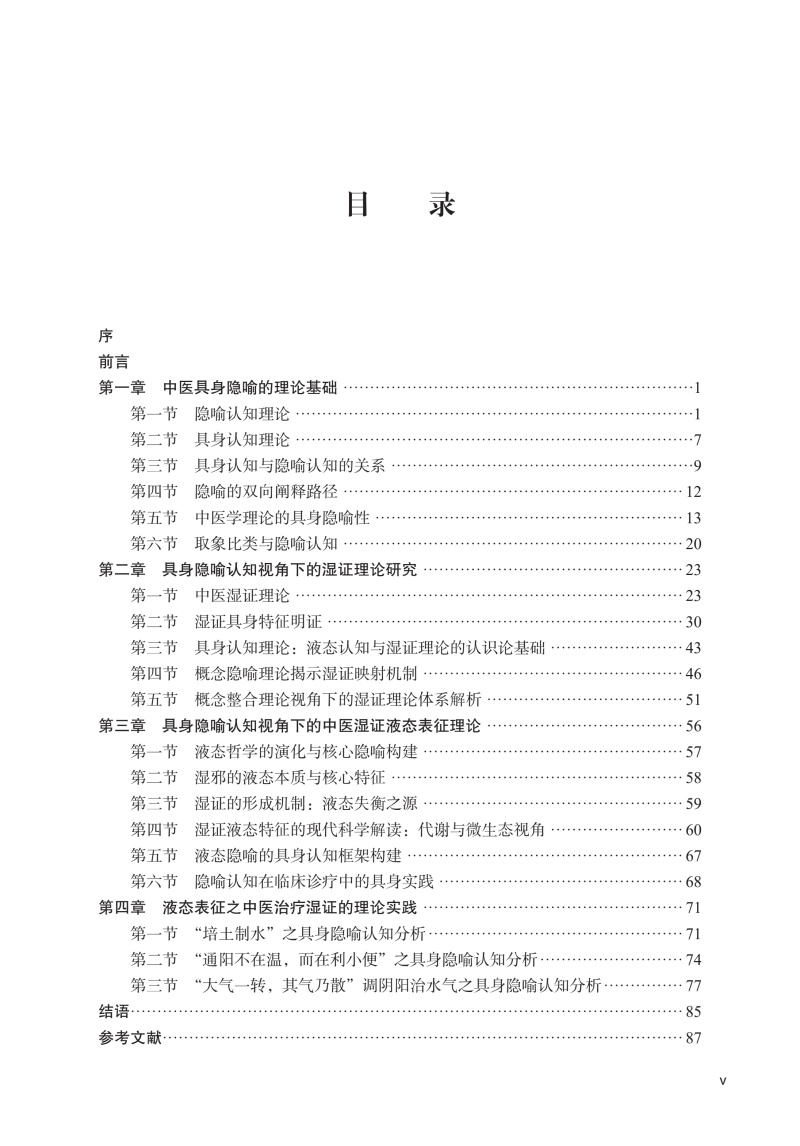 目　录

序

前言

第一章　中医具身隐喻的理论基础 ……1

第一节　隐喻认知理论 ……1

第二节　具身认知理论 ……7

第三节　具身认知与隐喻认知的关系 ……9

第四节　隐喻的双向阐释路径 ……12

第五节　中医学理论的具身隐喻性 ……13

第六节　取象比类与隐喻认知 ……20

第二章　具身隐喻认知视角下的湿证理论研究 ……23

第一节　中医湿证理论 ……23

第二节　湿证具身特征明证 ……30

第三节　具身认知理论：液态认知与湿证理论的认识论基础 ……43

第四节　概念隐喻理论揭示湿证映射机制 ……46

第五节　概念整合理论视角下的湿证理论体系解析 ……51

第三章　具身隐喻认知视角下的中医湿证液态表征理论 ……56

第一节　液态哲学的演化与核心隐喻构建 ……57

第二节　湿邪的液态本质与核心特征 ……58

第三节　湿证的形成机制：液态失衡之源 ……59

第四节　湿证液态特征的现代科学解读：代谢与微生态视角 ……60

第五节　液态隐喻的具身认知框架构建 ……67

第六节　隐喻认知在临床诊疗中的具身实践 ……68

第四章　液态表征之中医治疗湿证的理论实践 ……71

第一节　“培土制水”之具身隐喻认知分析 ……71

第二节　“通阳不在温，而在利小便”之具身隐喻认知分析 ……74

第三节　“大气一转，其气乃散”调阴阳治水气之具身隐喻认知分析 ……77

结语 ……85

参考文献 ……87

v